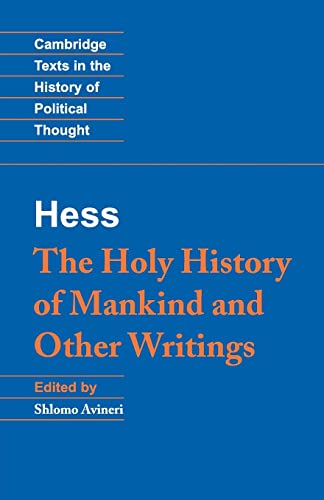 Cambridge
Texts in the
History of
Political
Thought

Hess
The Holy History of Mankind and Other Writings

Edited by
Shlomo Avineri